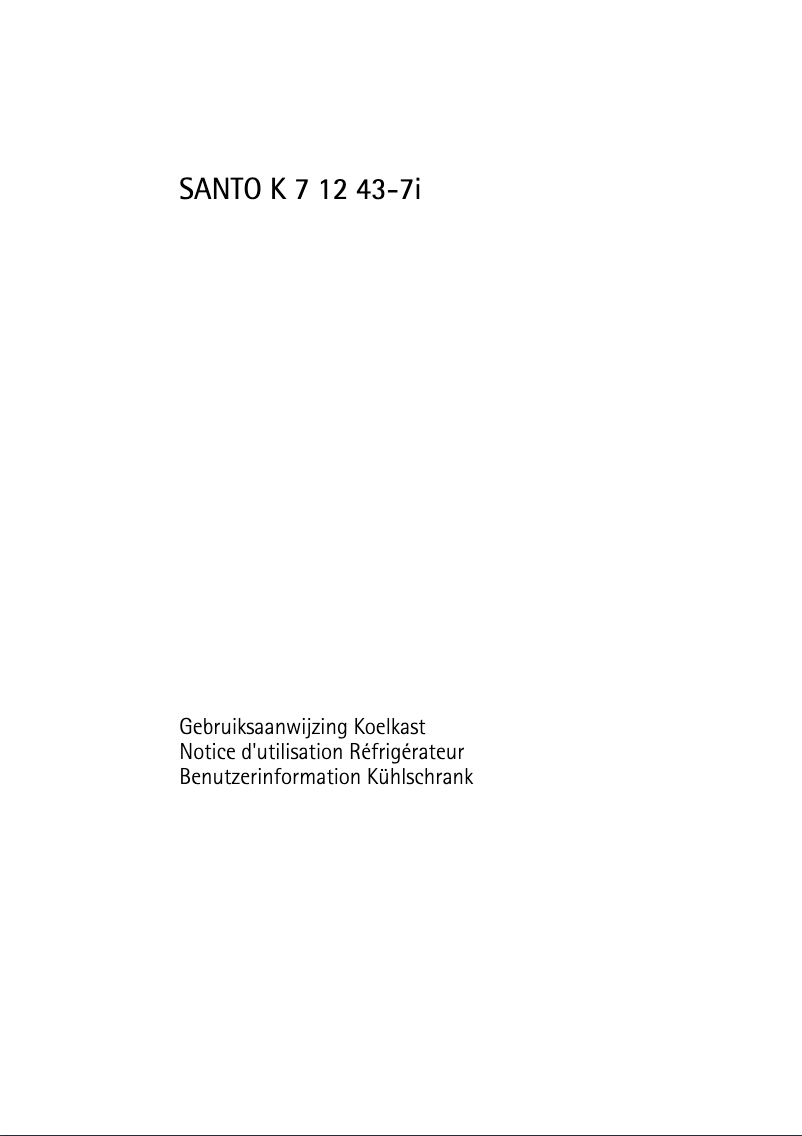 SANTO K 7 12 43-7i

Gebruiksaanwijzing Koelkast
Notice d'utilisation Réfrigérateur
Benutzerinformation Kühlschrank